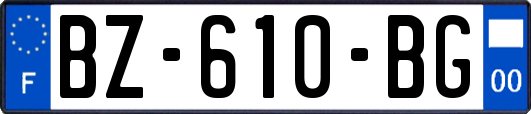 F

BZ-610-BG

00